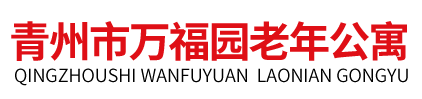 青州市万福园老年公寓
QINGZHOUSHI WANFUYUAN LAONIAN GONGYU